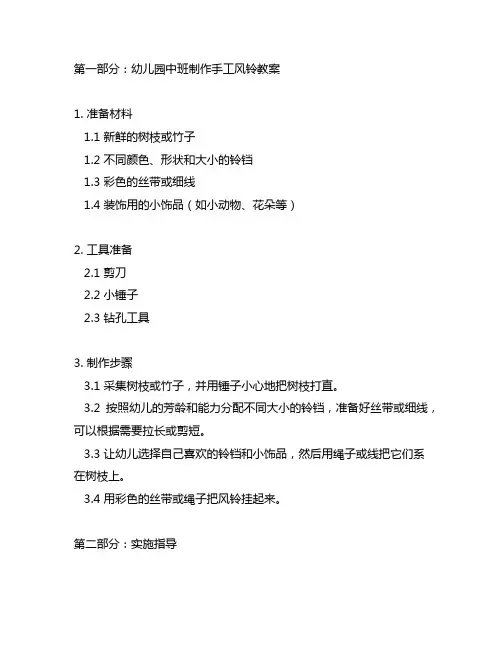 第一部分：幼儿园中班制作手工风铃教案

1. 准备材料
1.1 新鲜的树枝或竹子
1.2 不同颜色、形状和大小的铃铛
1.3 彩色的丝带或细线
1.4 装饰用的小饰品（如小动物、花朵等）

2. 工具准备
2.1 剪刀
2.2 小锤子
2.3 钻孔工具

3. 制作步骤
3.1 采集树枝或竹子，并用锤子小心地把树枝打直。
3.2 按照幼儿的芳龄和能力分配不同大小的铃铛，准备好丝带或细线，可以根据需要拉长或剪短。
3.3 让幼儿选择自己喜欢的铃铛和小饰品，然后用绳子或线把它们系在树枝上。
3.4 用彩色的丝带或绳子把风铃挂起来。

第二部分：实施指导